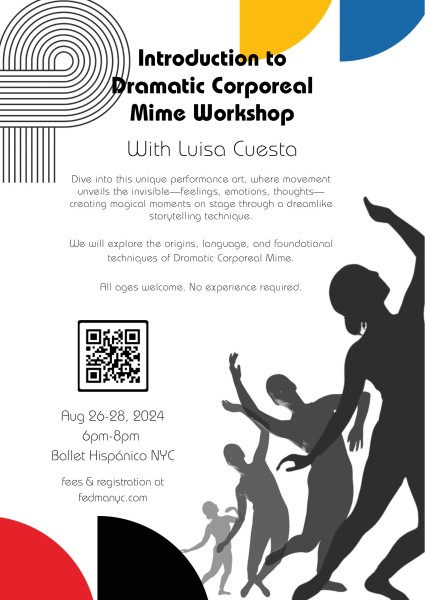 Introduction to Dramatic Corporeal Mime Workshop

With Luisa Cuesta

Dive into this unique performance art, where movement unveils the invisible—feelings, emotions, thoughts—creating magical moments on stage through a dreamlike storytelling technique.

We will explore the origins, language, and foundational techniques of Dramatic Corporeal Mime.

All ages welcome. No experience required.

Aug 26-28, 2024
6pm-8pm
Ballet Hispánico NYC

fees & registration at
fedmanyc.com